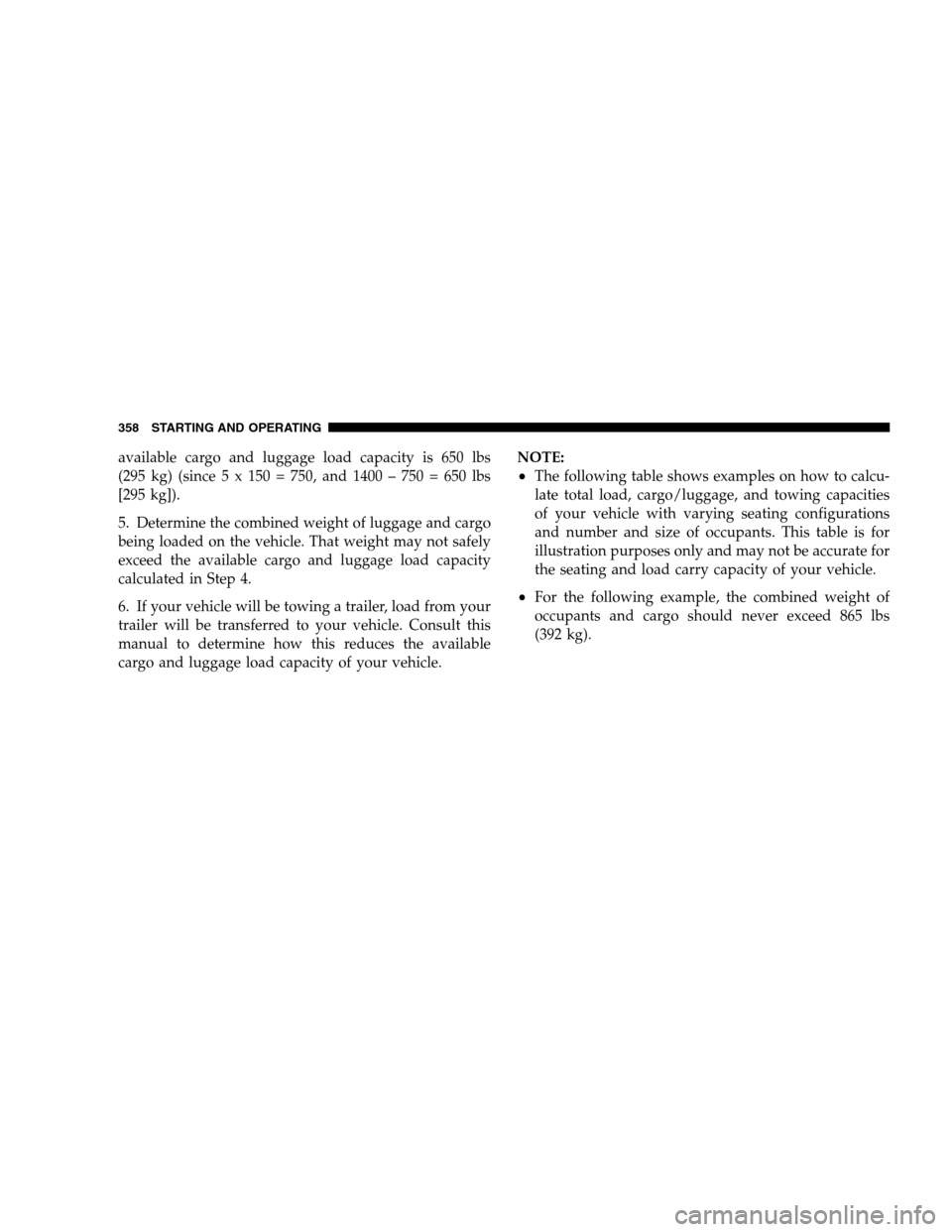 358 STARTING AND OPERATING

available cargo and luggage load capacity is 650 lbs (295 kg) (since 5 x 150 = 750, and 1400 – 750 = 650 lbs [295 kg]).

5. Determine the combined weight of luggage and cargo being loaded on the vehicle. That weight may not safely exceed the available cargo and luggage load capacity calculated in Step 4.

6. If your vehicle will be towing a trailer, load from your trailer will be transferred to your vehicle. Consult this manual to determine how this reduces the available cargo and luggage load capacity of your vehicle.

NOTE:
• The following table shows examples on how to calculate total load, cargo/luggage, and towing capacities of your vehicle with varying seating configurations and number and size of occupants. This table is for illustration purposes only and may not be accurate for the seating and load carry capacity of your vehicle.

• For the following example, the combined weight of occupants and cargo should never exceed 865 lbs (392 kg).

carmanualsonline.info